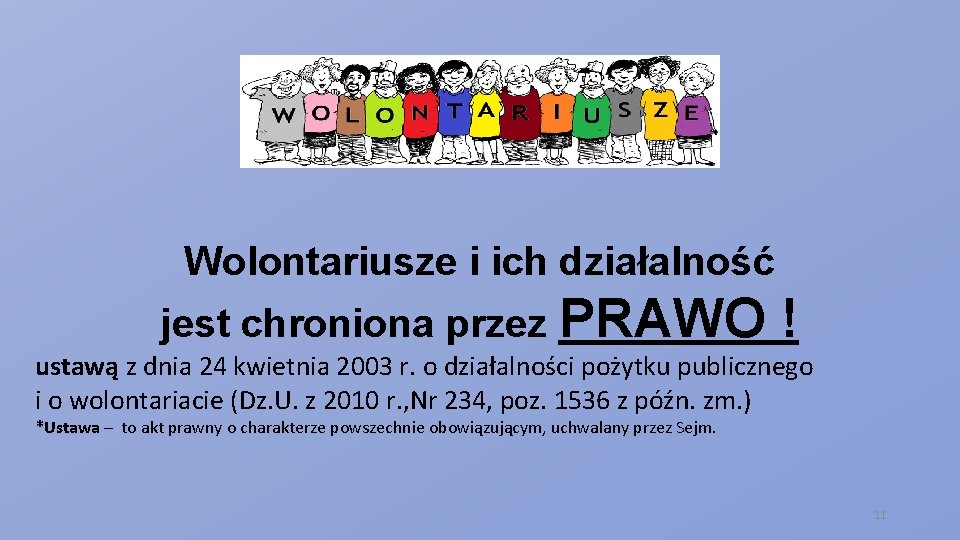 WOLONTARIUSZE

Wolontariusze i ich działalność jest chroniona przez PRAWO !

ustawą z dnia 24 kwietnia 2003 r. o działalności pożytku publicznego i o wolontariacie (Dz.U. z 2010 r.,Nr 234, poz. 1536 z późn. zm.)

*Ustawa – to akt prawny o charakterze powszechnie obowiązującym, uchwalany przez Sejm.

11